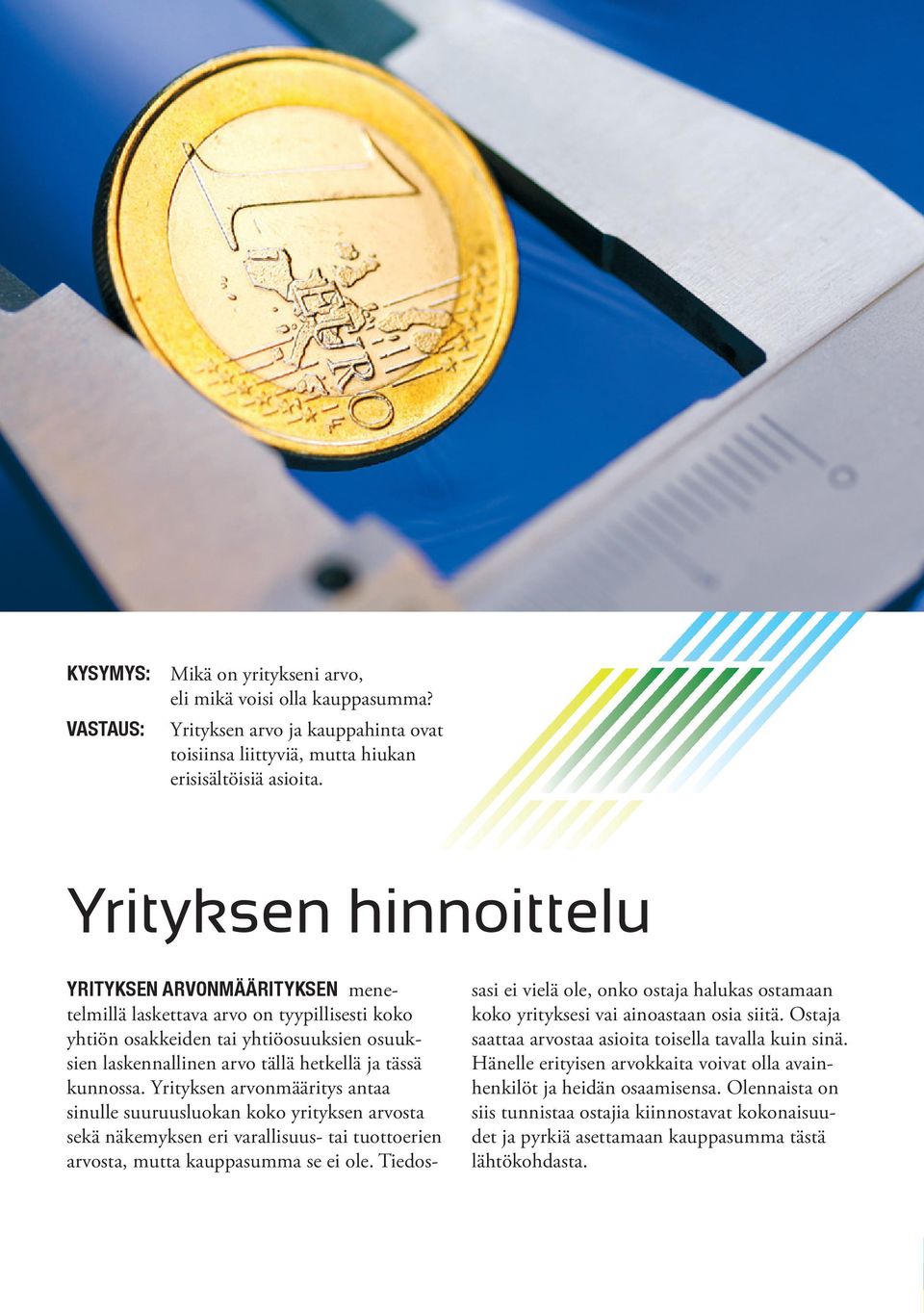 1 EURO

KYSYMYS: Mikä on yritykseni arvo, eli mikä voisi olla kauppasumma?

VASTAUS: Yrityksen arvo ja kauppahinta ovat toisiinsa liittyviä, mutta hiukan erisisältöisiä asioita.

Yrityksen hinnoittelu

YRITYKSEN ARVONMÄÄRITYKSEN menetelmillä laskettava arvo on tyypillisesti koko yhtiön osakkeiden tai yhtiöosuuksien osuuksien laskennallinen arvo tällä hetkellä ja tässä kunnossa. Yrityksen arvonmääritys antaa sinulle suuruusluokan koko yrityksen arvosta sekä näkemyksen eri varallisuus- tai tuottoerien arvosta, mutta kauppasumma se ei ole. Tiedossasi ei vielä ole, onko ostaja halukas ostamaan koko yrityksesi vai ainoastaan osia siitä. Ostaja saattaa arvostaa asioita toisella tavalla kuin sinä. Hänelle erityisen arvokkaita voivat olla avainhenkilöt ja heidän osaamisensa. Olennaista on siis tunnistaa ostajia kiinnostavat kokonaisuudet ja pyrkiä asettamaan kauppasumma tästä lähtökohdasta.